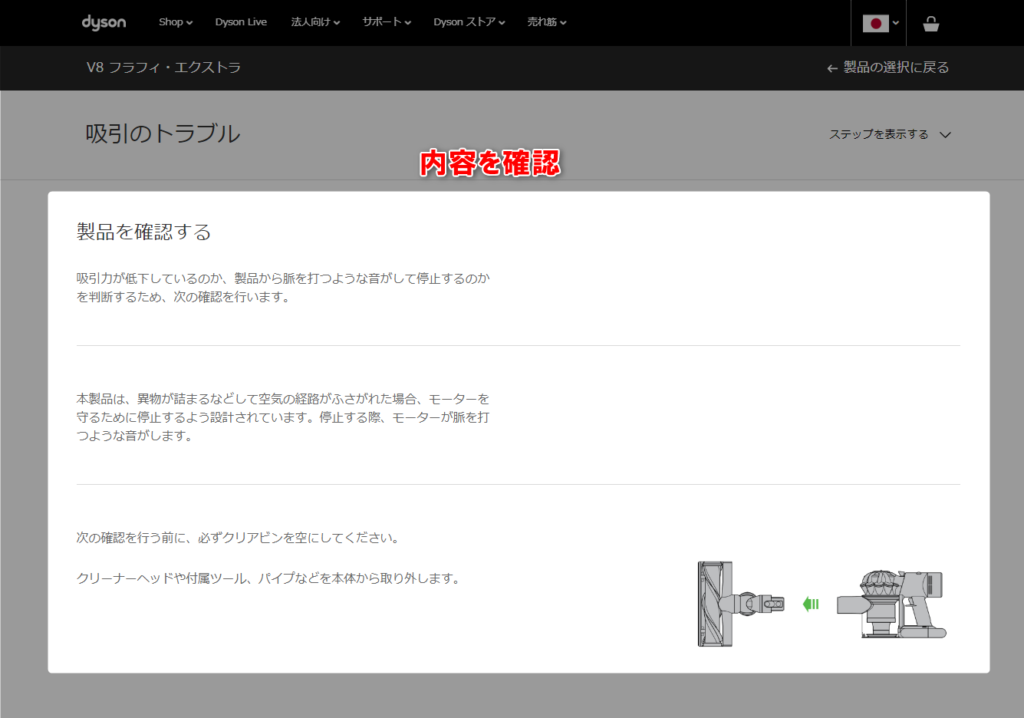 dyson Shop Dyson Live 法人向け サポート Dyson ストア 売れ筋

V8 フラフィ・エクストラ

← 製品の選択に戻る

吸引のトラブル

ステップを表示する

内容を確認

製品を確認する

吸引力が低下しているのか、製品から脈を打つような音がして停止するのかを判断するため、次の確認を行います。

本製品は、異物が詰まるなどして空気の経路がふさがれた場合、モーターを守るために停止するよう設計されています。停止する際、モーターが脈を打つような音がします。

次の確認を行う前に、必ずクリアビンを空にしてください。

クリーナーヘッドや付属ツール、パイプなどを本体から取り外します。